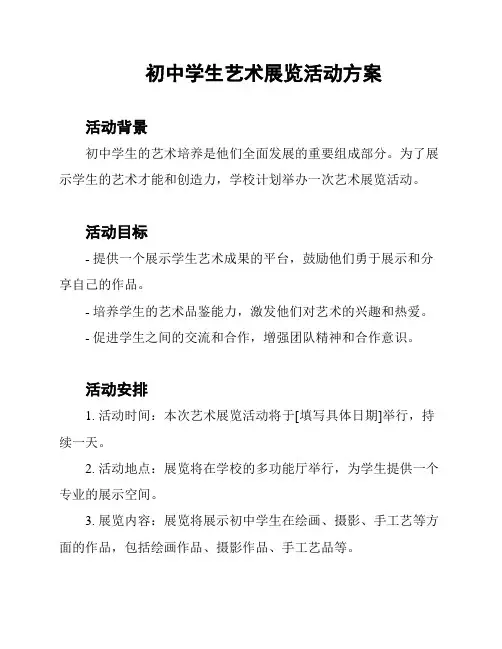 初中学生艺术展览活动方案

活动背景

初中学生的艺术培养是他们全面发展的重要组成部分。为了展示学生的艺术才能和创造力，学校计划举办一次艺术展览活动。

活动目标

- 提供一个展示学生艺术成果的平台，鼓励他们勇于展示和分享自己的作品。

- 培养学生的艺术品鉴能力，激发他们对艺术的兴趣和热爱。

- 促进学生之间的交流和合作，增强团队精神和合作意识。

活动安排

1. 活动时间：本次艺术展览活动将于[填写具体日期]举行，持续一天。

2. 活动地点：展览将在学校的多功能厅举行，为学生提供一个专业的展示空间。

3. 展览内容：展览将展示初中学生在绘画、摄影、手工艺等方面的作品，包括绘画作品、摄影作品、手工艺品等。